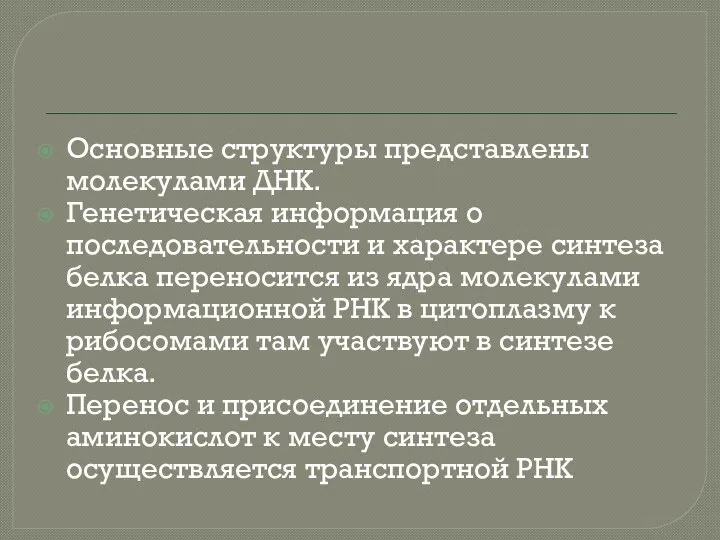 Основные структуры представлены молекулами ДНК.

Генетическая информация о последовательности и характере синтеза белка переносится из ядра молекулами информационной РНК в цитоплазму к рибосомами там участвуют в синтезе белка.

Перенос и присоединение отдельных аминокислот к месту синтеза осуществляется транспортной РНК